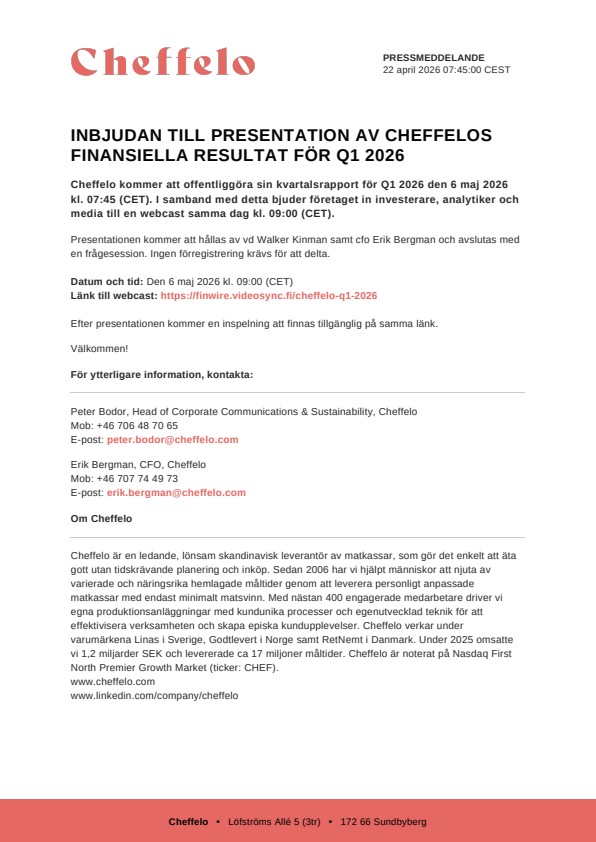 Cheffelo

PRESSMEDDELANDE
22 april 2026 07:45:00 CEST

INBJUDAN TILL PRESENTATION AV CHEFFELOS FINANSIELLA RESULTAT FÖR Q1 2026

Cheffelo kommer att offentliggöra sin kvartalsrapport för Q1 2026 den 6 maj 2026 kl. 07:45 (CET). I samband med detta bjuder företaget in investerare, analytiker och media till en webcast samma dag kl. 09:00 (CET).

Presentationen kommer att hållas av vd Walker Kinman samt cfo Erik Bergman och avslutas med en frågesession. Ingen förregistrering krävs för att delta.

Datum och tid: Den 6 maj 2026 kl. 09:00 (CET)
Länk till webcast: https://finwire.videosync.fi/cheffelo-q1-2026

Efter presentationen kommer en inspelning att finnas tillgänglig på samma länk.

Välkommen!

För ytterligare information, kontakta:

Peter Bodor, Head of Corporate Communications & Sustainability, Cheffelo
Mob: +46 706 48 70 65
E-post: peter.bodor@cheffelo.com

Erik Bergman, CFO, Cheffelo
Mob: +46 707 74 49 73
E-post: erik.bergman@cheffelo.com

Om Cheffelo

Cheffelo är en ledande, lönsam skandinavisk leverantör av matkassar, som gör det enkelt att äta gott utan tidskrävande planering och inköp. Sedan 2006 har vi hjälpt människor att njuta av varierade och näringsrika hemlagade måltider genom att leverera personligt anpassade matkassar med endast minimalt matsvinn. Med nästan 400 engagerade medarbetare driver vi egna produktionsanläggningar med kundunika processer och egenutvecklad teknik för att effektivisera verksamheten och skapa episka kundupplevelser. Cheffelo verkar under varumärkena Linas i Sverige, Godtlevert i Norge samt RetNemt i Danmark. Under 2025 omsatte vi 1,2 miljarder SEK och levererade ca 17 miljoner måltider. Cheffelo är noterat på Nasdaq First North Premier Growth Market (ticker: CHEF).
www.cheffelo.com
www.linkedin.com/company/cheffelo

Cheffelo • Löfströms Allé 5 (3tr) • 172 66 Sundbyberg